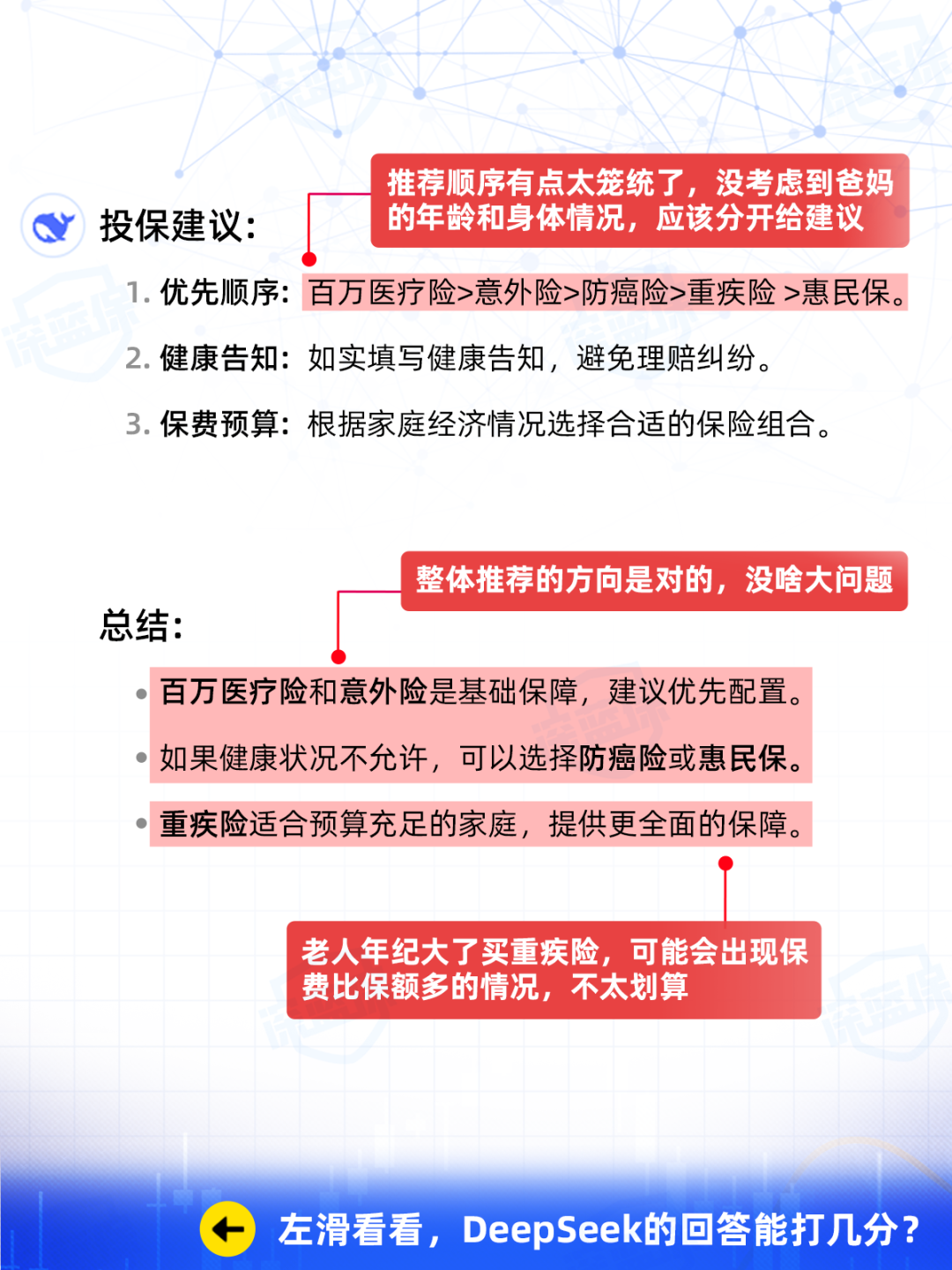 推荐顺序有点太笼统了，没考虑到爸妈的年龄和身体情况，应该分开给建议

投保建议：

1. 优先顺序：百万医疗险>意外险>防癌险>重疾险 >惠民保。

2. 健康告知：如实填写健康告知，避免理赔纠纷。

3. 保费预算：根据家庭经济情况选择合适的保险组合。

整体推荐的方向是对的，没啥大问题

总结：

• 百万医疗险和意外险是基础保障，建议优先配置。

• 如果健康状况不允许，可以选择防癌险或惠民保。

• 重疾险适合预算充足的家庭，提供更全面的保障。

老人年纪大了买重疾险，可能会出现保费比保额多的情况，不太划算

左滑看看，DeepSeek的回答能打几分？